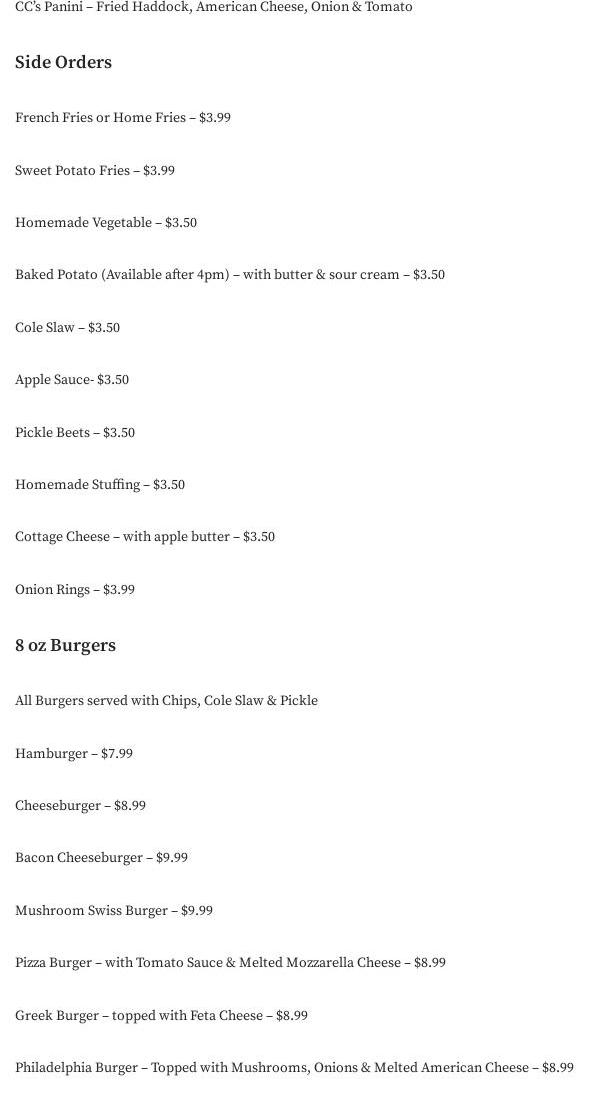 CC's Panini – Fried Haddock, American Cheese, Onion & Tomato

Side Orders

French Fries or Home Fries – $3.99

Sweet Potato Fries – $3.99

Homemade Vegetable – $3.50

Baked Potato (Available after 4pm) – with butter & sour cream – $3.50

Cole Slaw – $3.50

Apple Sauce- $3.50

Pickle Beets – $3.50

Homemade Stuffing – $3.50

Cottage Cheese – with apple butter – $3.50

Onion Rings – $3.99

8 oz Burgers

All Burgers served with Chips, Cole Slaw & Pickle

Hamburger – $7.99

Cheeseburger – $8.99

Bacon Cheeseburger – $9.99

Mushroom Swiss Burger – $9.99

Pizza Burger – with Tomato Sauce & Melted Mozzarella Cheese – $8.99

Greek Burger – topped with Feta Cheese – $8.99

Philadelphia Burger – Topped with Mushrooms, Onions & Melted American Cheese – $8.99